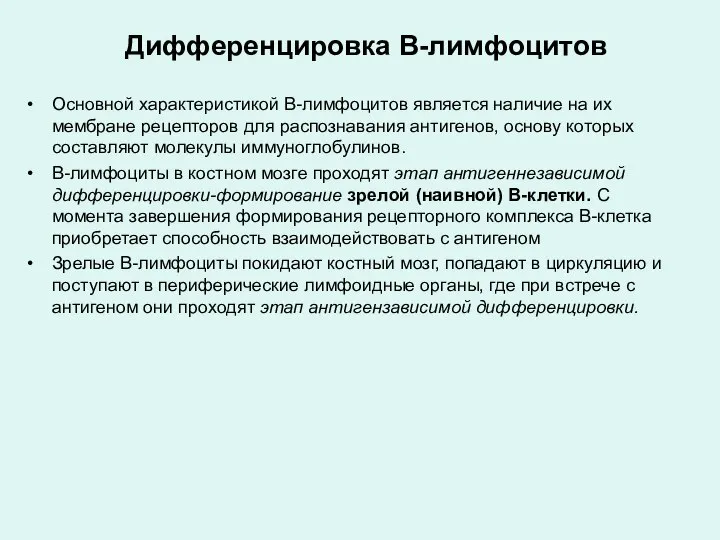 Дифференцировка В-лимфоцитов

• Основной характеристикой В-лимфоцитов является наличие на их мембране рецепторов для распознавания антигенов, основу которых составляют молекулы иммуноглобулинов.

• В-лимфоциты в костном мозге проходят этап антигеннезависимой дифференцировки-формирование зрелой (наивной) В-клетки. С момента завершения формирования рецепторного комплекса В-клетка приобретает способность взаимодействовать с антигеном

• Зрелые В-лимфоциты покидают костный мозг, попадают в циркуляцию и поступают в периферические лимфоидные органы, где при встрече с антигеном они проходят этап антигензависимой дифференцировки.